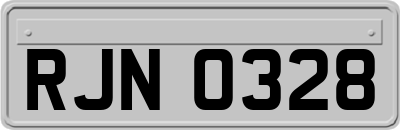 RJN 0328